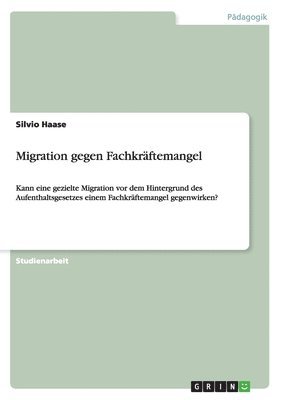 Pädagogik

Silvio Haase

Migration gegen Fachkräftemangel

Kann eine gezielte Migration vor dem Hintergrund des Aufenthaltsgesetzes einem Fachkräftemangel gegenwirken?

Studienarbeit

GRIN